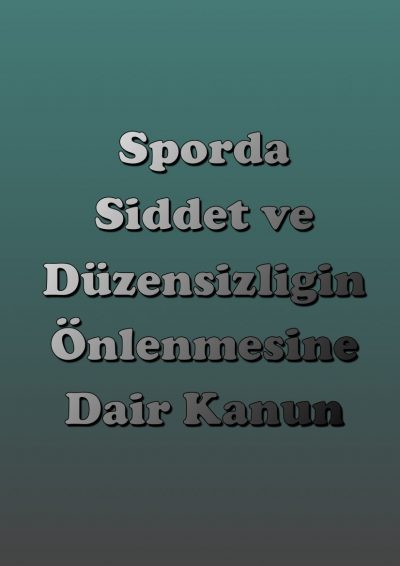 Sporda Siddet ve Düzensizligin Önlenmesine Dair Kanun